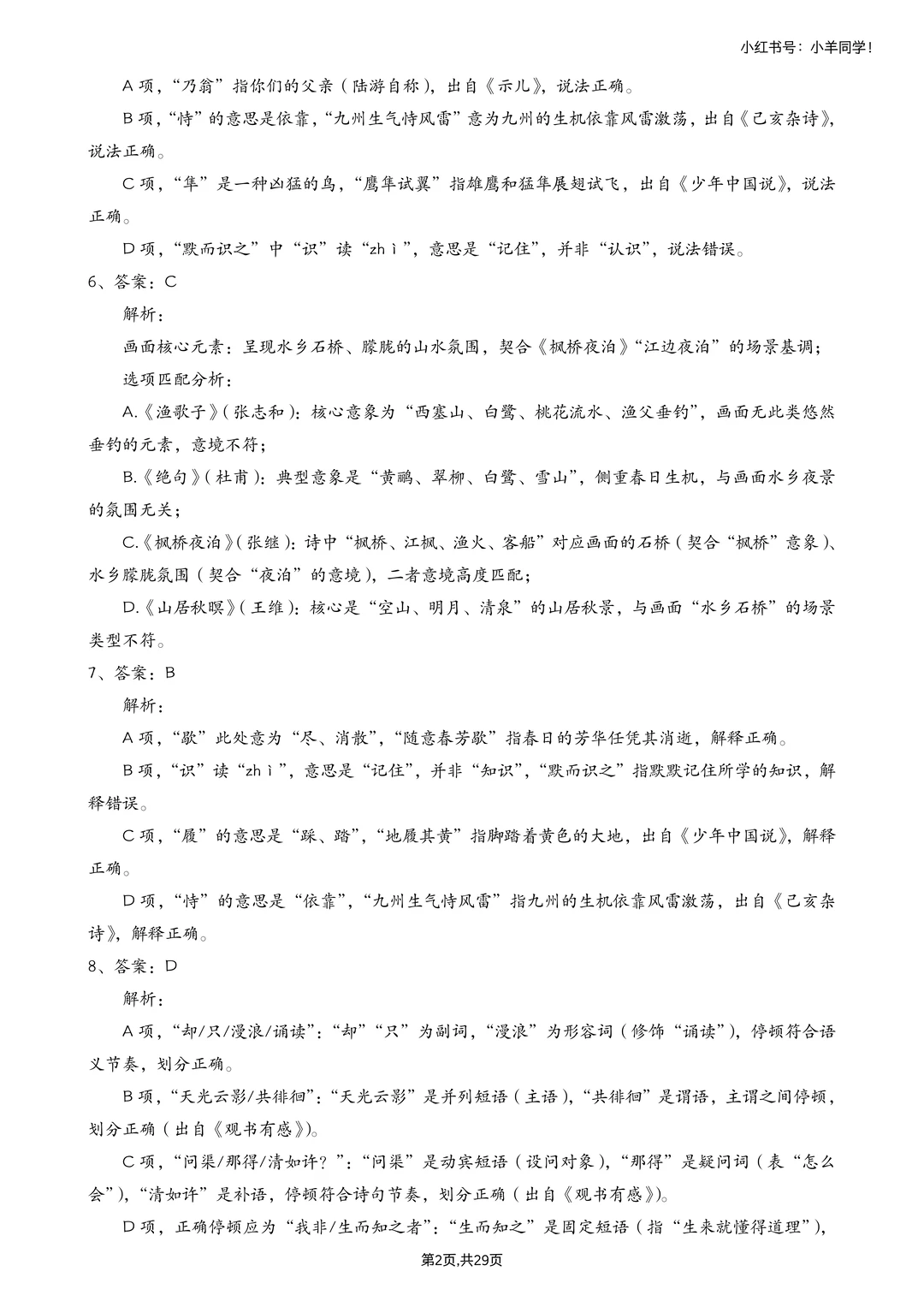 小红书号：小羊同学！

A 项，“乃翁”指你们的父亲（陆游自称），出自《示儿》，说法正确。

B 项，“恃”的意思是依靠，“九州生气恃风雷”意为九州的生机依靠风雷激荡，出自《己亥杂诗》，说法正确。

C 项，“隼”是一种凶猛的鸟，“鹰隼试翼”指雄鹰和猛隼展翅试飞，出自《少年中国说》，说法正确。

D 项，“默而识之”中“识”读“zhì”，意思是“记住”，并非“认识”，说法错误。

6、答案：C

解析：

画面核心元素：呈现水乡石桥、朦胧的山水氛围，契合《枫桥夜泊》“江边夜泊”的场景基调；

选项匹配分析：

A.《渔歌子》(张志和)：核心意象为“西塞山、白鹭、桃花流水、渔父垂钓”，画面无此类悠然垂钓的元素，意境不符；

B.《绝句》(杜甫)：典型意象是“黄鹂、翠柳、白鹭、雪山”，侧重春日生机，与画面水乡夜景的氛围无关；

C.《枫桥夜泊》(张继)：诗中“枫桥、江枫、渔火、客船”对应画面的石桥（契合“枫桥”意象）、水乡朦胧氛围（契合“夜泊”的意境），二者意境高度匹配；

D.《山居秋暝》(王维)：核心是“空山、明月、清泉”的山居秋景，与画面“水乡石桥”的场景类型不符。

7、答案：B

解析：

A 项，“歇”此处意为“尽、消散”，“随意春芳歇”指春日的芳华任凭其消逝，解释正确。

B 项，“识”读“zhì”，意思是“记住”，并非“知识”，“默而识之”指默默记住所学的知识，解释错误。

C 项，“履”的意思是“踩、踏”，“地履其黄”指脚踏着黄色的大地，出自《少年中国说》，解释正确。

D 项，“恃”的意思是“依靠”，“九州生气恃风雷”指九州的生机依靠风雷激荡，出自《己亥杂诗》，解释正确。

8、答案：D

解析：

A 项，“却/只/漫浪/诵读”：“却”“只”为副词，“漫浪”为形容词（修饰“诵读”），停顿符合语义节奏，划分正确。

B 项，“天光云影/共徘徊”：“天光云影”是并列短语（主语），“共徘徊”是谓语，主谓之间停顿，划分正确（出自《观书有感》）。

C 项，“问渠/那得/清如许？”：“问渠”是动宾短语（设问对象），“那得”是疑问词（表“怎么会”），“清如许”是补语，停顿符合诗句节奏，划分正确（出自《观书有感》）。

D 项，正确停顿应为“我非/生而知之者”：“生而知之”是固定短语（指“生来就懂得道理”），

第2页,共29页